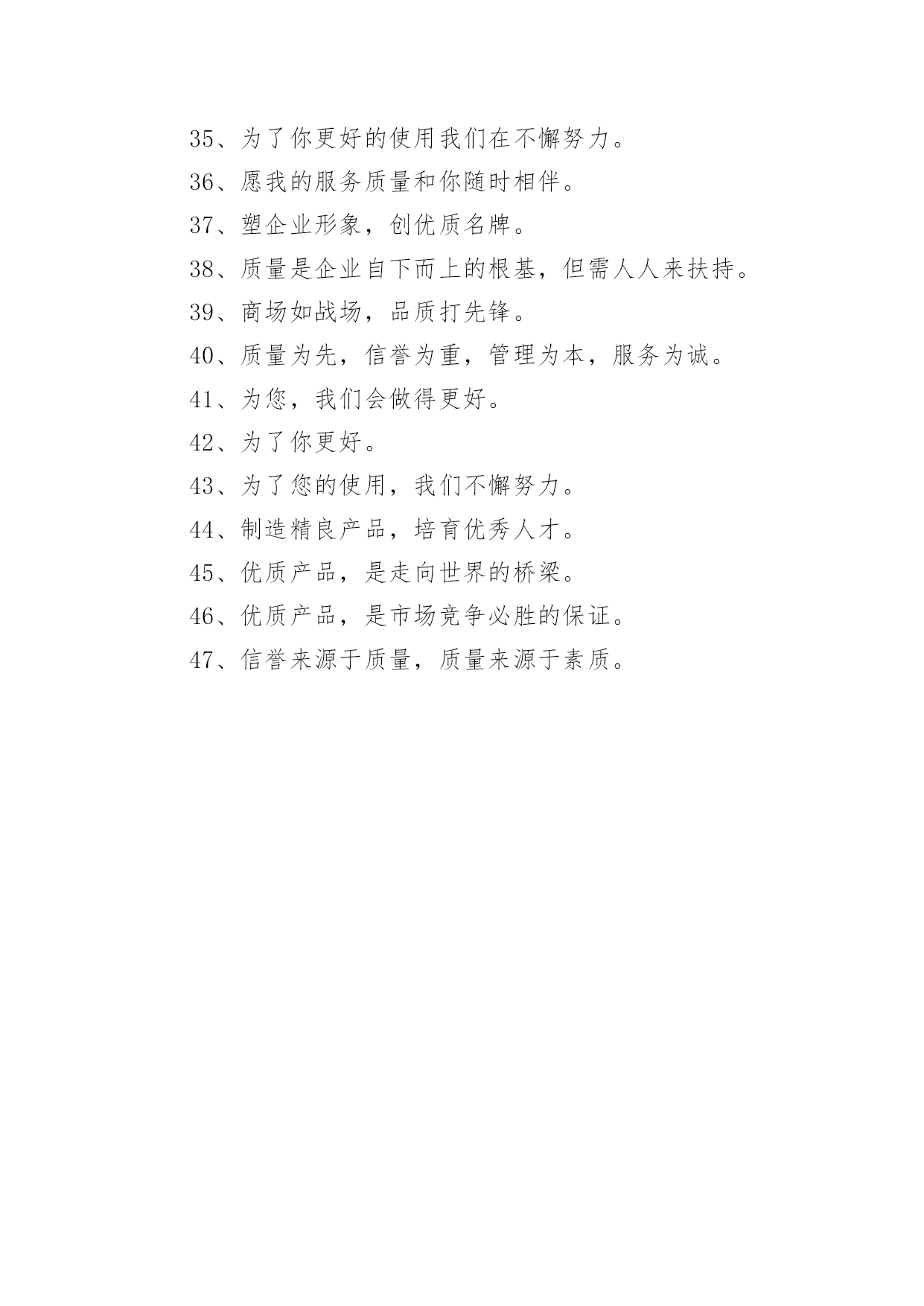 35、为了你更好的使用我们在不懈努力。

36、愿我的服务质量和你随时相伴。

37、塑企业形象，创优质名牌。

38、质量是企业自下而上的根基，但需人人来扶持。

39、商场如战场，品质打先锋。

40、质量为先，信誉为重，管理为本，服务为诚。

41、为您，我们会做得更好。

42、为了你更好。

43、为了您的使用，我们不懈努力。

44、制造精良产品，培育优秀人才。

45、优质产品，是走向世界的桥梁。

46、优质产品，是市场竞争必胜的保证。

47、信誉来源于质量，质量来源于素质。